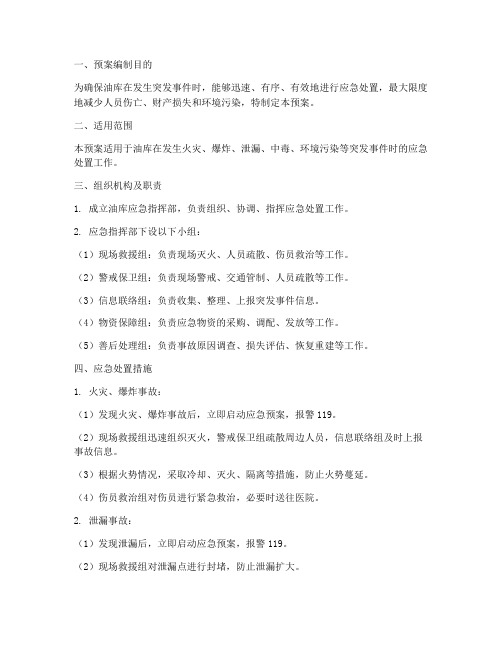 一、预案编制目的

为确保油库在发生突发事件时，能够迅速、有序、有效地进行应急处置，最大限度地减少人员伤亡、财产损失和环境污染，特制定本预案。

二、适用范围

本预案适用于油库在发生火灾、爆炸、泄漏、中毒、环境污染等突发事件时的应急处置工作。

三、组织机构及职责

1. 成立油库应急指挥部，负责组织、协调、指挥应急处置工作。

2. 应急指挥部下设以下小组：

（1）现场救援组：负责现场灭火、人员疏散、伤员救治等工作。

（2）警戒保卫组：负责现场警戒、交通管制、人员疏散等工作。

（3）信息联络组：负责收集、整理、上报突发事件信息。

（4）物资保障组：负责应急物资的采购、调配、发放等工作。

（5）善后处理组：负责事故原因调查、损失评估、恢复重建等工作。

四、应急处置措施

1. 火灾、爆炸事故：

（1）发现火灾、爆炸事故后，立即启动应急预案，报警 119。

（2）现场救援组迅速组织灭火，警戒保卫组疏散周边人员，信息联络组及时上报事故信息。

（3）根据火势情况，采取冷却、灭火、隔离等措施，防止火势蔓延。

（4）伤员救治组对伤员进行紧急救治，必要时送往医院。

2. 泄漏事故：

（1）发现泄漏后，立即启动应急预案，报警 119。

（2）现场救援组对泄漏点进行封堵，防止泄漏扩大。